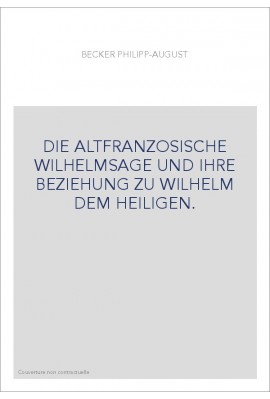 BECKER PHILIPP-AUGUST

DIE ALTFRANZOSISCHE WILHELMSAGE UND IHRE BEZIEHUNG ZU WILHELM DEM HEILIGEN.

Couverture non contractuelle